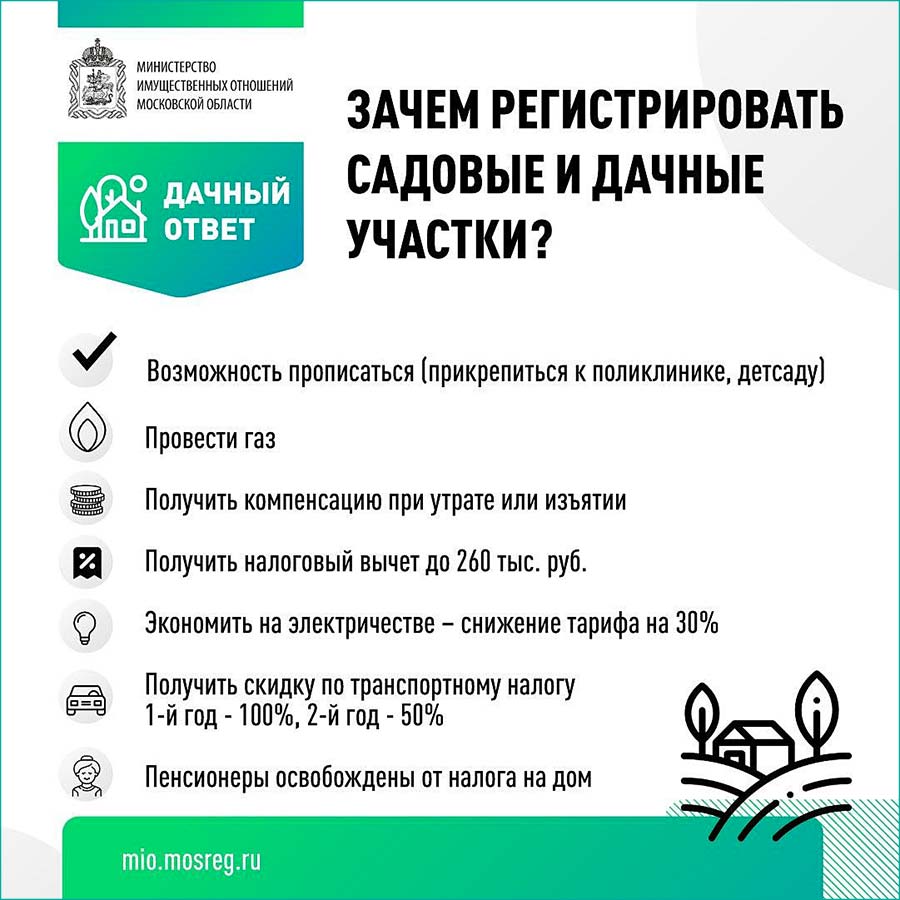 МИНИСТЕРСТВО
ИМУЩЕСТВЕННЫХ ОТНОШЕНИЙ
МОСКОВСКОЙ ОБЛАСТИ

ДАЧНЫЙ
ОТВЕТ

ЗАЧЕМ РЕГИСТРИРОВАТЬ САДОВЫЕ И ДАЧНЫЕ УЧАСТКИ?

Возможность прописаться (прикрепиться к поликлинике, детсаду)

Провести газ

Получить компенсацию при утрате или изъятии

Получить налоговый вычет до 260 тыс. руб.

Экономить на электричестве – снижение тарифа на 30%

Получить скидку по транспортному налогу
1-й год - 100%, 2-й год - 50%

Пенсионеры освобождены от налога на дом

mio.mosreg.ru